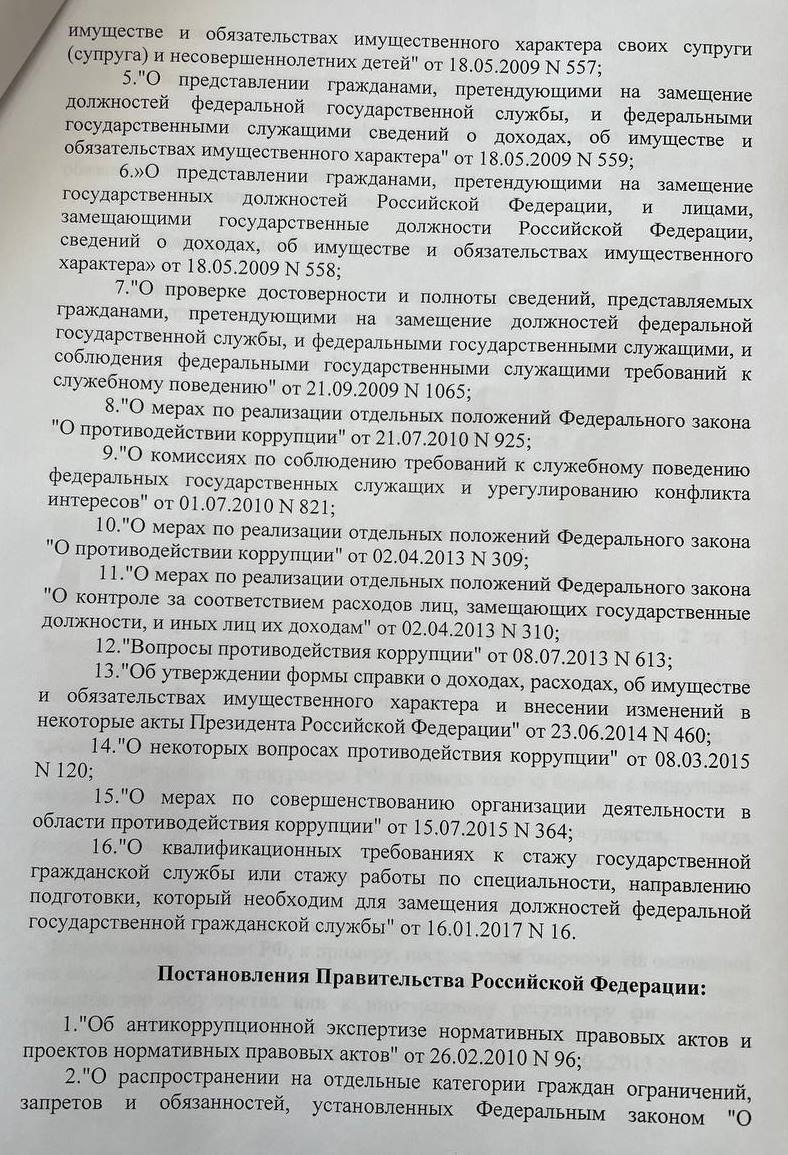 имуществе и обязательствах имущественного характера своих супруги (супруга) и несовершеннолетних детей" от 18.05.2009 N 557;

5."О представлении гражданами, претендующими на замещение должностей федеральной государственной службы, и федеральными государственными служащими сведений о доходах, об имуществе и обязательствах имущественного характера" от 18.05.2009 N 559;

6.»О представлении гражданами, претендующими на замещение государственных должностей Российской Федерации, и лицами, замещающими государственные должности Российской Федерации, сведений о доходах, об имуществе и обязательствах имущественного характера» от 18.05.2009 N 558;

7."О проверке достоверности и полноты сведений, представляемых гражданами, претендующими на замещение должностей федеральной государственной службы, и федеральными государственными служащими, и соблюдения федеральными государственными служащими требований к служебному поведению" от 21.09.2009 N 1065;

8."О мерах по реализации отдельных положений Федерального закона "О противодействии коррупции" от 21.07.2010 N 925;

9."О комиссиях по соблюдению требований к служебному поведению федеральных государственных служащих и урегулированию конфликта интересов" от 01.07.2010 N 821;

10."О мерах по реализации отдельных положений Федерального закона "О противодействии коррупции" от 02.04.2013 N 309;

11."О мерах по реализации отдельных положений Федерального закона "О контроле за соответствием расходов лиц, замещающих государственные должности, и иных лиц их доходам" от 02.04.2013 N 310;

12."Вопросы противодействия коррупции" от 08.07.2013 N 613;

13."Об утверждении формы справки о доходах, расходах, об имуществе и обязательствах имущественного характера и внесении изменений в некоторые акты Президента Российской Федерации" от 23.06.2014 N 460;

14."О некоторых вопросах противодействия коррупции" от 08.03.2015 N 120;

15."О мерах по совершенствованию организации деятельности в области противодействия коррупции" от 15.07.2015 N 364;

16."О квалификационных требованиях к стажу государственной гражданской службы или стажу работы по специальности, направлению подготовки, который необходим для замещения должностей федеральной государственной гражданской службы" от 16.01.2017 N 16.

Постановления Правительства Российской Федерации:

1."Об антикоррупционной экспертизе нормативных правовых актов и проектов нормативных правовых актов" от 26.02.2010 N 96;

2."О распространении на отдельные категории граждан ограничений, запретов и обязанностей, установленных Федеральным законом "О